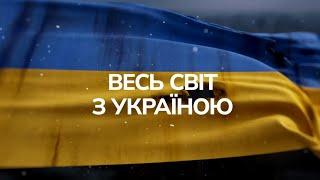 ВЕСЬ СВІТ
З УКРАЇНОЮ